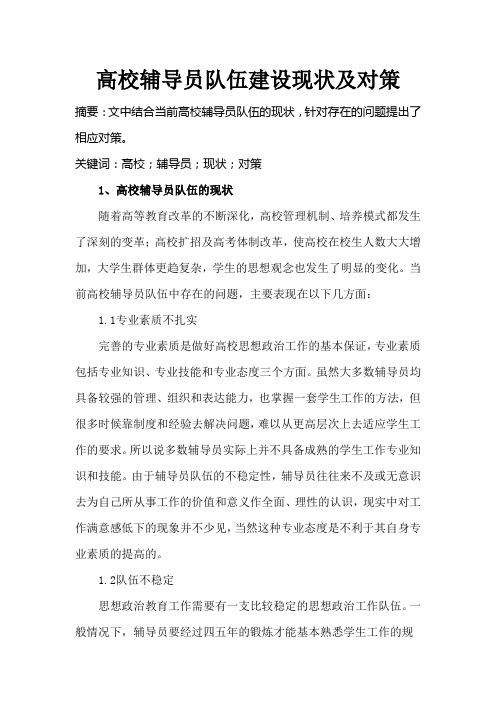 高校辅导员队伍建设现状及对策

摘要：文中结合当前高校辅导员队伍的现状，针对存在的问题提出了相应对策。

关键词：高校；辅导员；现状；对策

1、高校辅导员队伍的现状

随着高等教育改革的不断深化，高校管理机制、培养模式都发生了深刻的变革；高校扩招及高考体制改革，使高校在校生人数大大增加，大学生群体更趋复杂，学生的思想观念也发生了明显的变化。当前高校辅导员队伍中存在的问题，主要表现在以下几方面：

1.1专业素质不扎实

完善的专业素质是做好高校思想政治工作的基本保证，专业素质包括专业知识、专业技能和专业态度三个方面。虽然大多数辅导员均具备较强的管理、组织和表达能力，也掌握一套学生工作的方法，但很多时候靠制度和经验去解决问题，难以从更高层次上去适应学生工作的要求。所以说多数辅导员实际上并不具备成熟的学生工作专业知识和技能。由于辅导员队伍的不稳定性，辅导员往往来不及或无意识去为自己所从事工作的价值和意义作全面、理性的认识，现实中对工作满意感低下的现象并不少见，当然这种专业态度是不利于其自身专业素质的提高的。

1.2队伍不稳定

思想政治教育工作需要有一支比较稳定的思想政治工作队伍。一般情况下，辅导员要经过四五年的锻炼才能基本熟悉学生工作的规